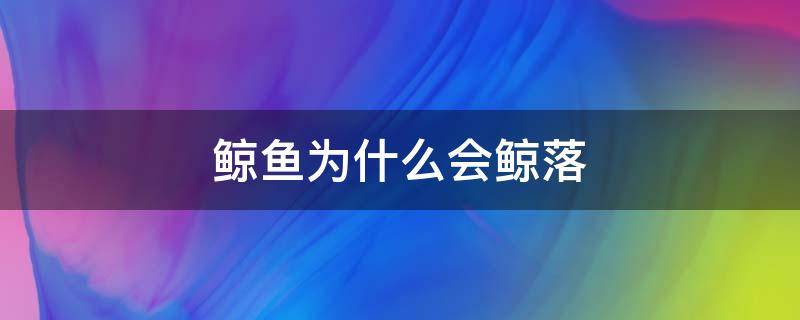 鲸鱼为什么会鲸落